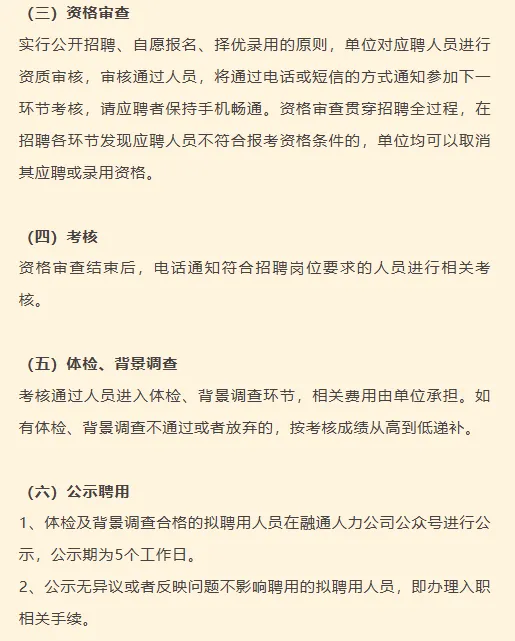 （三）资格审查

实行公开招聘、自愿报名、择优录用的原则，单位对应聘人员进行资质审核，审核通过人员，将通过电话或短信的方式通知参加下一环节考核，请应聘者保持手机畅通。资格审查贯穿招聘全过程，在招聘各环节发现应聘人员不符合报考资格条件的，单位均可以取消其应聘或录用资格。

（四）考核

资格审查结束后，电话通知符合招聘岗位要求的人员进行相关考核。

（五）体检、背景调查

考核通过人员进入体检、背景调查环节，相关费用由单位承担。如有体检、背景调查不通过或者放弃的，按考核成绩从高到低递补。

（六）公示聘用

1、体检及背景调查合格的拟聘用人员在融通人力公司公众号进行公示，公示期为5个工作日。

2、公示无异议或者反映问题不影响聘用的拟聘用人员，即办理入职相关手续。